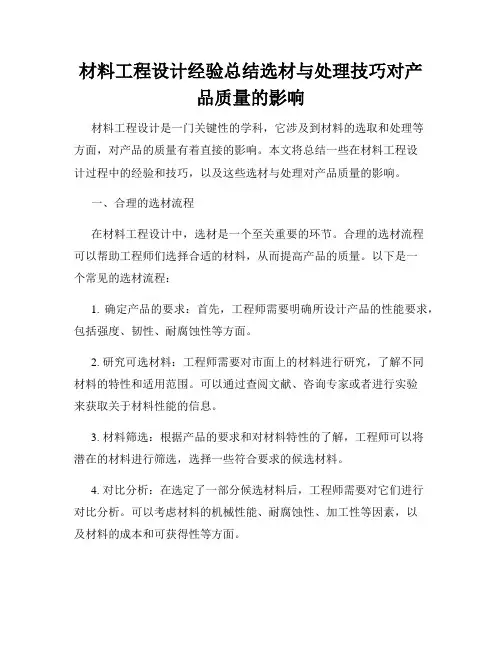 材料工程设计经验总结选材与处理技巧对产品质量的影响

材料工程设计是一门关键性的学科，它涉及到材料的选取和处理等方面，对产品的质量有着直接的影响。本文将总结一些在材料工程设计过程中的经验和技巧，以及这些选材与处理对产品质量的影响。

一、合理的选材流程

在材料工程设计中，选材是一个至关重要的环节。合理的选材流程可以帮助工程师们选择合适的材料，从而提高产品的质量。以下是一个常见的选材流程：

1. 确定产品的要求：首先，工程师需要明确所设计产品的性能要求，包括强度、韧性、耐腐蚀性等方面。

2. 研究可选材料：工程师需要对市面上的材料进行研究，了解不同材料的特性和适用范围。可以通过查阅文献、咨询专家或者进行实验来获取关于材料性能的信息。

3. 材料筛选：根据产品的要求和对材料特性的了解，工程师可以将潜在的材料进行筛选，选择一些符合要求的候选材料。

4. 对比分析：在选定了一部分候选材料后，工程师需要对它们进行对比分析。可以考虑材料的机械性能、耐腐蚀性、加工性等因素，以及材料的成本和可获得性等方面。